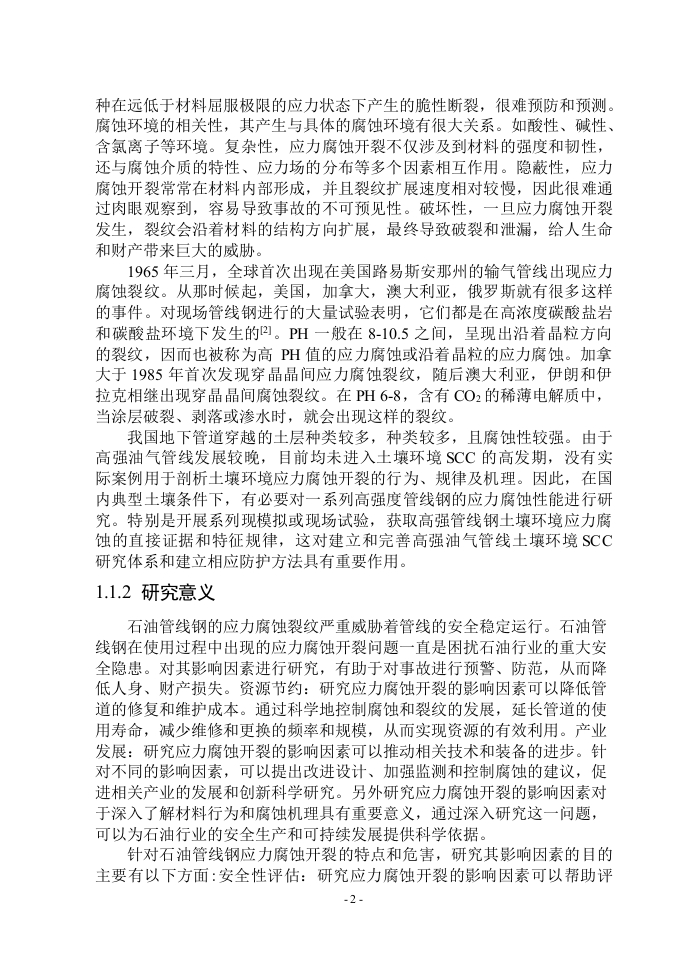 种在远低于材料屈服极限的应力状态下产生的脆性断裂，很难预防和预测。腐蚀环境的相关性，其产生与具体的腐蚀环境有很大关系。如酸性、碱性、含氯离子等环境。复杂性，应力腐蚀开裂不仅涉及到材料的强度和韧性，还与腐蚀介质的特性、应力场的分布等多个因素相互作用。隐蔽性，应力腐蚀开裂常常在材料内部形成，并且裂纹扩展速度相对较慢，因此很难通过肉眼观察到，容易导致事故的不可预见性。破坏性，一旦应力腐蚀开裂发生，裂纹会沿着材料的结构方向扩展，最终导致破裂和泄漏，给人生命和财产带来巨大的威胁。

1965 年三月，全球首次出现在美国路易斯安那州的输气管线出现应力腐蚀裂纹。从那时候起，美国，加拿大，澳大利亚，俄罗斯就有很多这样的事件。对现场管线钢进行的大量试验表明，它们都是在高浓度碳酸盐岩和碳酸盐环境下发生的$^{[2]}$。PH 一般在 8-10.5 之间，呈现出沿着晶粒方向的裂纹，因而也被称为高 PH 值的应力腐蚀或沿着晶粒的应力腐蚀。加拿大于 1985 年首次发现穿晶晶间应力腐蚀裂纹，随后澳大利亚，伊朗和伊拉克相继出现穿晶晶间腐蚀裂纹。在 PH 6-8，含有 $CO_2$ 的稀薄电解质中，当涂层破裂、剥落或渗水时，就会出现这样的裂纹。

我国地下管道穿越的土层种类较多，种类较多，且腐蚀性较强。由于高强油气管线发展较晚，目前均未进入土壤环境 SCC 的高发期，没有实际案例用于剖析土壤环境应力腐蚀开裂的行为、规律及机理。因此，在国内典型土壤条件下，有必要对一系列高强度管线钢的应力腐蚀性能进行研究。特别是开展系列现模拟或现场试验，获取高强管线钢土壤环境应力腐蚀的直接证据和特征规律，这对建立和完善高强油气管线土壤环境 SCC 研究体系和建立相应防护方法具有重要作用。

1.1.2 研究意义

石油管线钢的应力腐蚀裂纹严重威胁着管线的安全稳定运行。石油管线钢在使用过程中出现的应力腐蚀开裂问题一直是困扰石油行业的重大安全隐患。对其影响因素进行研究，有助于对事故进行预警、防范，从而降低人身、财产损失。资源节约：研究应力腐蚀开裂的影响因素可以降低管道的修复和维护成本。通过科学地控制腐蚀和裂纹的发展，延长管道的使用寿命，减少维修和更换的频率和规模，从而实现资源的有效利用。产业发展：研究应力腐蚀开裂的影响因素可以推动相关技术和装备的进步。针对不同的影响因素，可以提出改进设计、加强监测和控制腐蚀的建议，促进相关产业的发展和创新科学研究。另外研究应力腐蚀开裂的影响因素对于深入了解材料行为和腐蚀机理具有重要意义，通过深入研究这一问题，可以为石油行业的安全生产和可持续发展提供科学依据。

针对石油管线钢应力腐蚀开裂的特点和危害，研究其影响因素的目的主要有以下方面：安全性评估：研究应力腐蚀开裂的影响因素可以帮助评

- 2 -